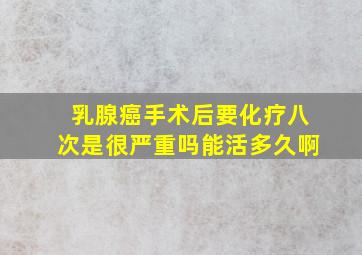 乳腺癌手术后要化疗八次是很严重吗能活多久啊